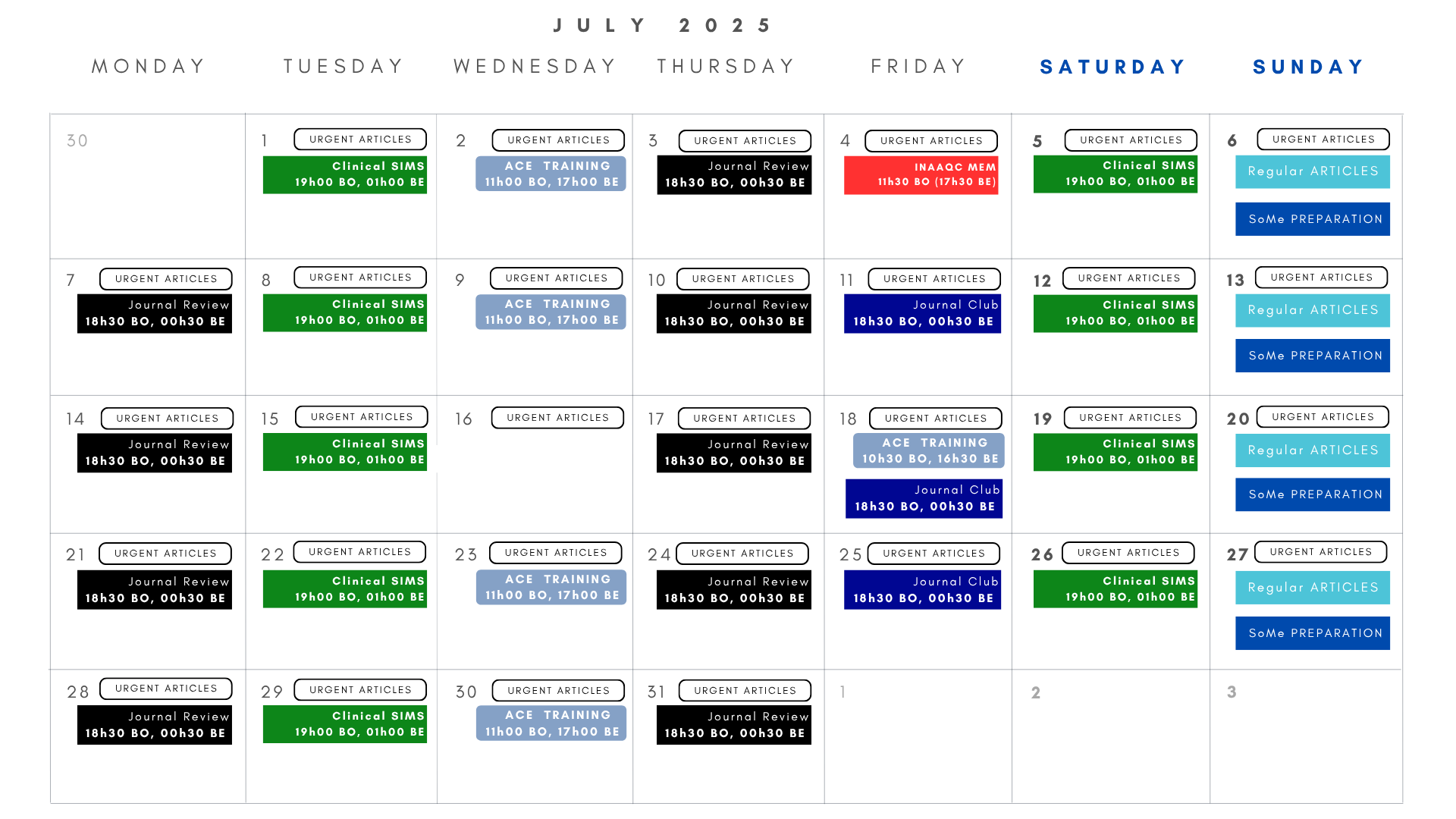 JULY 2025

| MONDAY | TUESDAY | WEDNESDAY | THURSDAY | FRIDAY | SATURDAY | SUNDAY |
|---|---|---|---|---|---|---|
| 30 | 1 URGENT ARTICLES Clinical SIMS 19h00 BO, 01h00 BE | 2 URGENT ARTICLES ACE TRAINING 11h00 BO, 17h00 BE | 3 URGENT ARTICLES Journal Review 18h30 BO, 00h30 BE | 4 URGENT ARTICLES INAAQC MEM 11h30 BO (17h30 BE) | 5 URGENT ARTICLES Clinical SIMS 19h00 BO, 01h00 BE | 6 URGENT ARTICLES Regular ARTICLES SoMe PREPARATION |
| 7 URGENT ARTICLES Journal Review 18h30 BO, 00h30 BE | 8 URGENT ARTICLES Clinical SIMS 19h00 BO, 01h00 BE | 9 URGENT ARTICLES ACE TRAINING 11h00 BO, 17h00 BE | 10 URGENT ARTICLES Journal Review 18h30 BO, 00h30 BE | 11 URGENT ARTICLES Journal Club 18h30 BO, 00h30 BE | 12 URGENT ARTICLES Clinical SIMS 19h00 BO, 01h00 BE | 13 URGENT ARTICLES Regular ARTICLES SoMe PREPARATION |
| 14 URGENT ARTICLES Journal Review 18h30 BO, 00h30 BE | 15 URGENT ARTICLES Clinical SIMS 19h00 BO, 01h00 BE | 16 URGENT ARTICLES | 17 URGENT ARTICLES Journal Review 18h30 BO, 00h30 BE | 18 URGENT ARTICLES ACE TRAINING 10h30 BO, 16h30 BE Journal Club 18h30 BO, 00h30 BE | 19 URGENT ARTICLES Clinical SIMS 19h00 BO, 01h00 BE | 20 URGENT ARTICLES Regular ARTICLES SoMe PREPARATION |
| 21 URGENT ARTICLES Journal Review 18h30 BO, 00h30 BE | 22 URGENT ARTICLES Clinical SIMS 19h00 BO, 01h00 BE | 23 URGENT ARTICLES ACE TRAINING 11h00 BO, 17h00 BE | 24 URGENT ARTICLES Journal Review 18h30 BO, 00h30 BE | 25 URGENT ARTICLES Journal Club 18h30 BO, 00h30 BE | 26 URGENT ARTICLES Clinical SIMS 19h00 BO, 01h00 BE | 27 URGENT ARTICLES Regular ARTICLES SoMe PREPARATION |
| 28 URGENT ARTICLES Journal Review 18h30 BO, 00h30 BE | 29 URGENT ARTICLES Clinical SIMS 19h00 BO, 01h00 BE | 30 URGENT ARTICLES ACE TRAINING 11h00 BO, 17h00 BE | 31 URGENT ARTICLES Journal Review 18h30 BO, 00h30 BE | 1 | 2 | 3 |